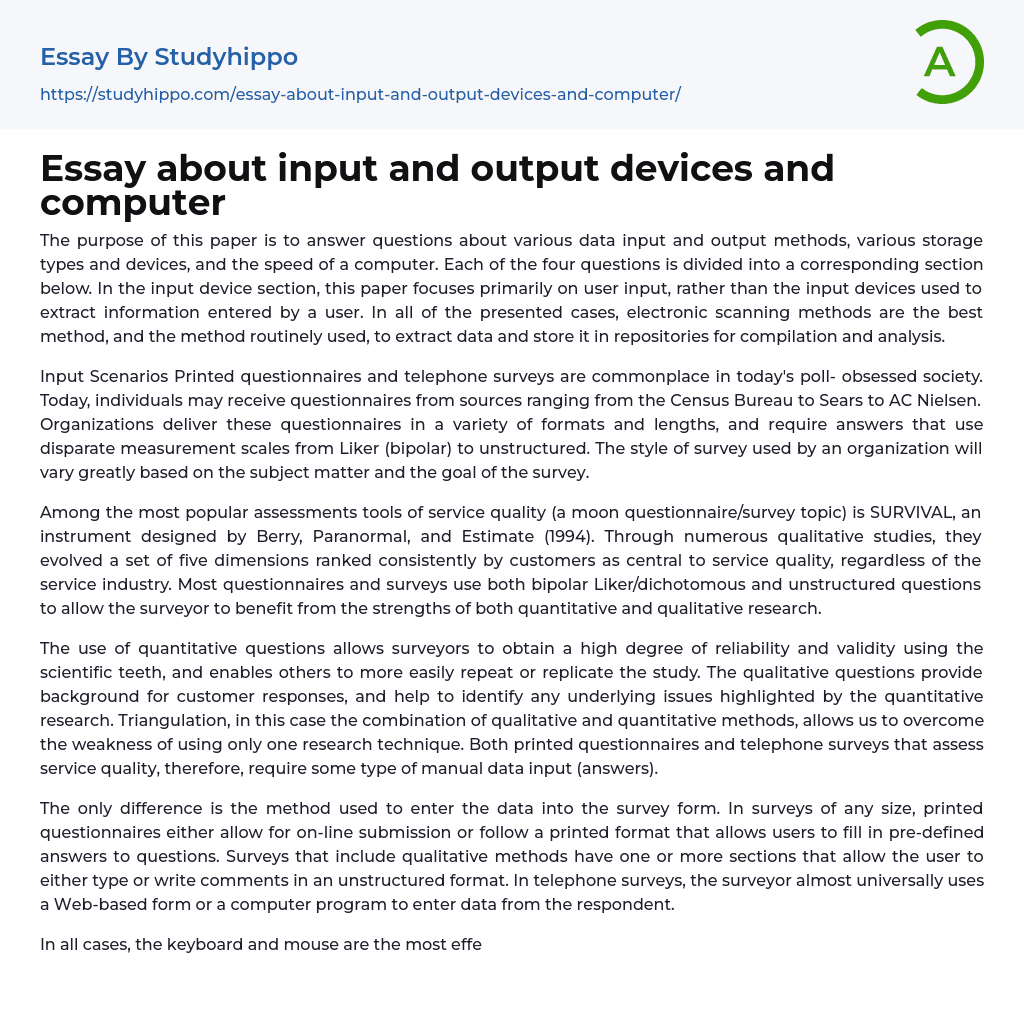 Essay By Studyhippo
https://studyhippo.com/essay-about-input-and-output-devices-and-computer/

A

Essay about input and output devices and computer

The purpose of this paper is to answer questions about various data input and output methods, various storage types and devices, and the speed of a computer. Each of the four questions is divided into a corresponding section below. In the input device section, this paper focuses primarily on user input, rather than the input devices used to extract information entered by a user. In all of the presented cases, electronic scanning methods are the best method, and the method routinely used, to extract data and store it in repositories for compilation and analysis.

Input Scenarios Printed questionnaires and telephone surveys are commonplace in today's poll- obsessed society. Today, individuals may receive questionnaires from sources ranging from the Census Bureau to Sears to AC Nielsen. Organizations deliver these questionnaires in a variety of formats and lengths, and require answers that use disparate measurement scales from Liker (bipolar) to unstructured. The style of survey used by an organization will vary greatly based on the subject matter and the goal of the survey.

Among the most popular assessments tools of service quality (a moon questionnaire/survey topic) is SURVIVAL, an instrument designed by Berry, Paranormal, and Estimate (1994). Through numerous qualitative studies, they evolved a set of five dimensions ranked consistently by customers as central to service quality, regardless of the service industry. Most questionnaires and surveys use both bipolar Liker/dichotomous and unstructured questions to allow the surveyor to benefit from the strengths of both quantitative and qualitative research.

The use of quantitative questions allows surveyors to obtain a high degree of reliability and validity using the scientific teeth, and enables others to more easily repeat or replicate the study. The qualitative questions provide background for customer responses, and help to identify any underlying issues highlighted by the quantitative research. Triangulation, in this case the combination of qualitative and quantitative methods, allows us to overcome the weakness of using only one research technique. Both printed questionnaires and telephone surveys that assess service quality, therefore, require some type of manual data input (answers).

The only difference is the method used to enter the data into the survey form. In surveys of any size, printed questionnaires either allow for on-line submission or follow a printed format that allows users to fill in pre-defined answers to questions. Surveys that include qualitative methods have one or more sections that allow the user to either type or write comments in an unstructured format. In telephone surveys, the surveyor almost universally uses a Web-based form or a computer program to enter data from the respondent.

In all cases, the keyboard and mouse are the most effe